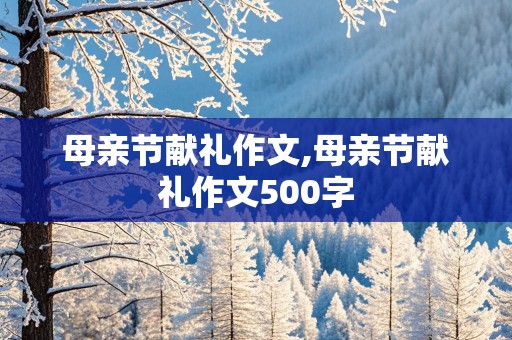 母亲节献礼作文,母亲节献礼作文500字